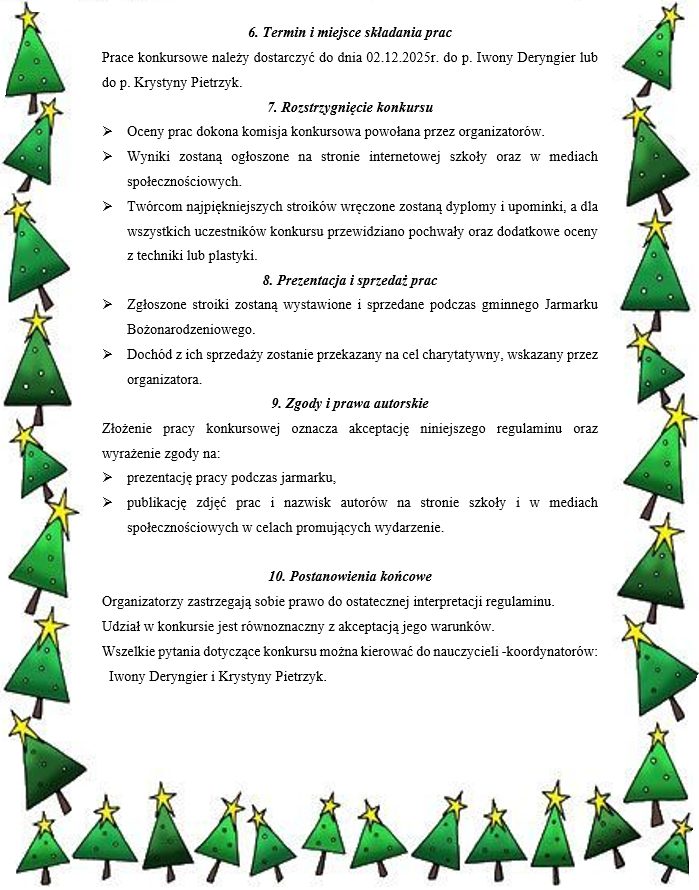 6. Termin i miejsce składania prac

Prace konkursowe należy dostarczyć do dnia 02.12.2025r. do p. Iwony Deryngier lub do p. Krystyny Pietrzyk.

7. Rozstrzygnięcie konkursu

➢ Oceny prac dokona komisja konkursowa powołana przez organizatorów.
➢ Wyniki zostaną ogłoszone na stronie internetowej szkoły oraz w mediach społecznościowych.
➢ Twórcom najpiękniejszych stroików wręczone zostaną dyplomy i upominki, a dla wszystkich uczestników konkursu przewidziano pochwały oraz dodatkowe oceny z techniki lub plastyki.

8. Prezentacja i sprzedaż prac

➢ Zgłoszone stroiki zostaną wystawione i sprzedane podczas gminnego Jarmarku Bożonarodzeniowego.
➢ Dochód z ich sprzedaży zostanie przekazany na cel charytatywny, wskazany przez organizatora.

9. Zgody i prawa autorskie

Złożenie pracy konkursowej oznacza akceptację niniejszego regulaminu oraz wyrażenie zgody na:
➢ prezentację pracy podczas jarmarku,
➢ publikację zdjęć prac i nazwisk autorów na stronie szkoły i w mediach społecznościowych w celach promujących wydarzenie.

10. Postanowienia końcowe

Organizatorzy zastrzegają sobie prawo do ostatecznej interpretacji regulaminu.
Udział w konkursie jest równoznaczny z akceptacją jego warunków.
Wszelkie pytania dotyczące konkursu można kierować do nauczycieli -koordynatorów: Iwony Deryngier i Krystyny Pietrzyk.